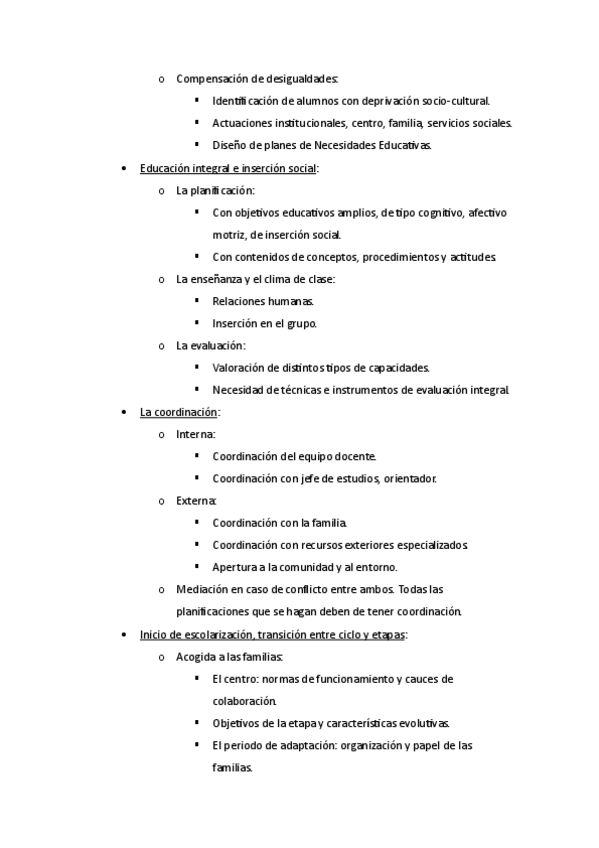 o Compensación de desigualdades:

▪ Identificación de alumnos con deprivación socio-cultural.

▪ Actuaciones institucionales, centro, familia, servicios sociales.

▪ Diseño de planes de Necesidades Educativas.

• Educación integral e inserción social:

o La planificación:

▪ Con objetivos educativos amplios, de tipo cognitivo, afectivo motriz, de inserción social.

▪ Con contenidos de conceptos, procedimientos y actitudes.

o La enseñanza y el clima de clase:

▪ Relaciones humanas.

▪ Inserción en el grupo.

o La evaluación:

▪ Valoración de distintos tipos de capacidades.

▪ Necesidad de técnicas e instrumentos de evaluación integral.

• La coordinación:

o Interna:

▪ Coordinación del equipo docente.

▪ Coordinación con jefe de estudios, orientador.

o Externa:

▪ Coordinación con la familia.

▪ Coordinación con recursos exteriores especializados.

▪ Apertura a la comunidad y al entorno.

o Mediación en caso de conflicto entre ambos. Todas las planificaciones que se hagan deben de tener coordinación.

• Inicio de escolarización, transición entre ciclo y etapas:

o Acogida a las familias:

▪ El centro: normas de funcionamiento y cauces de colaboración.

▪ Objetivos de la etapa y características evolutivas.

▪ El periodo de adaptación: organización y papel de las familias.